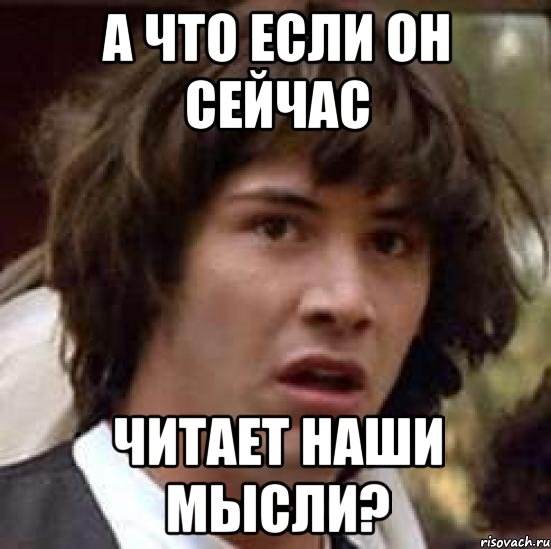 А ЧТО ЕСЛИ ОН СЕЙЧАС

ЧИТАЕТ НАШИ МЫСЛИ?

risovach.ru